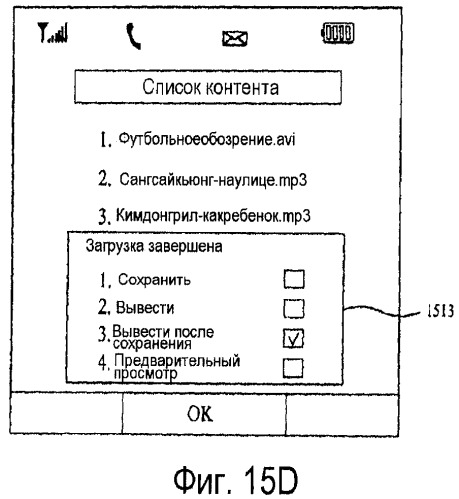 Список контента

1. Футбольноеобозрение.avi

2. Сангсайкьюнг-наулице.mp3

3. Кимдонгрил-какребенок.mp3

Загрузка завершена

1. Сохранить

2. Вывести

3. Вывести после сохранения

4. Предварительный просмотр

1513

OK

Фиг. 15D